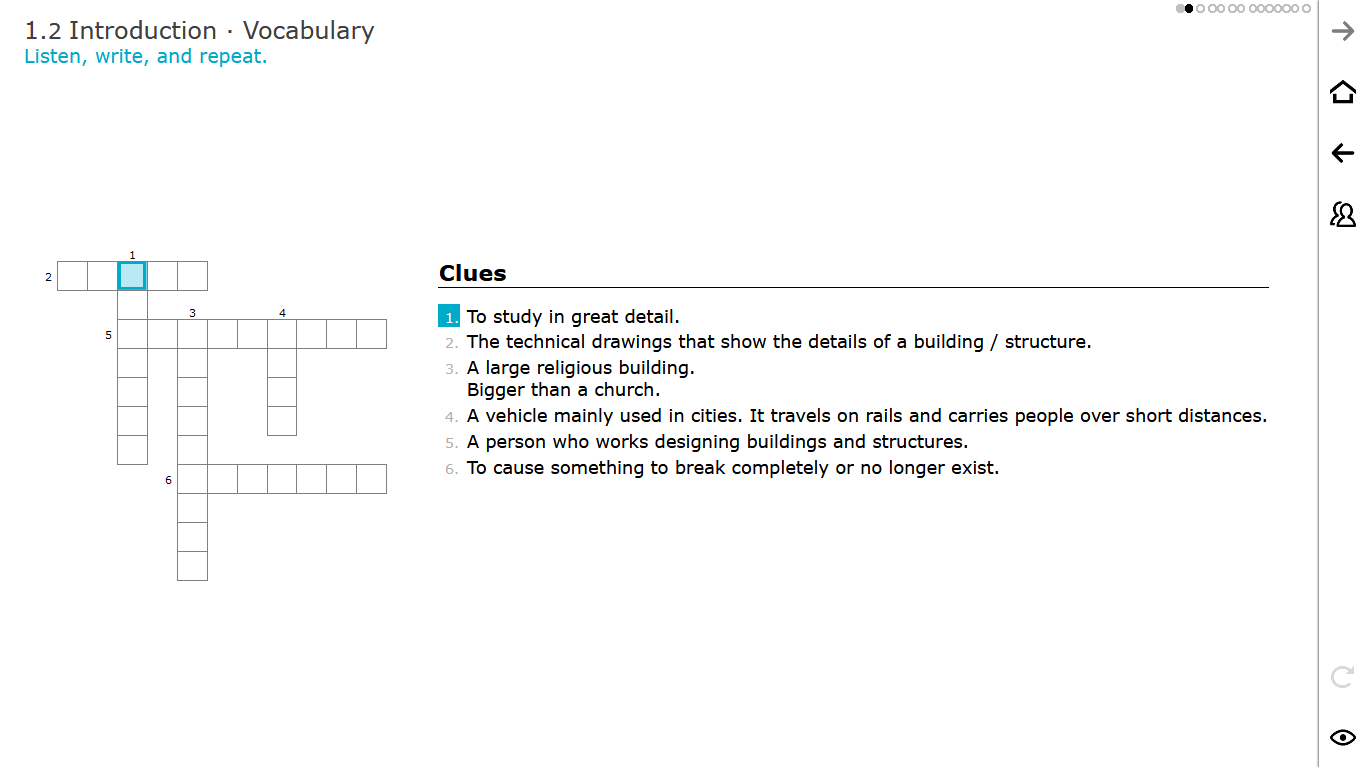 1.2 Introduction · Vocabulary
Listen, write, and repeat.

1
2
3 4
5
6

Clues

1. To study in great detail.
2. The technical drawings that show the details of a building / structure.
3. A large religious building. Bigger than a church.
4. A vehicle mainly used in cities. It travels on rails and carries people over short distances.
5. A person who works designing buildings and structures.
6. To cause something to break completely or no longer exist.